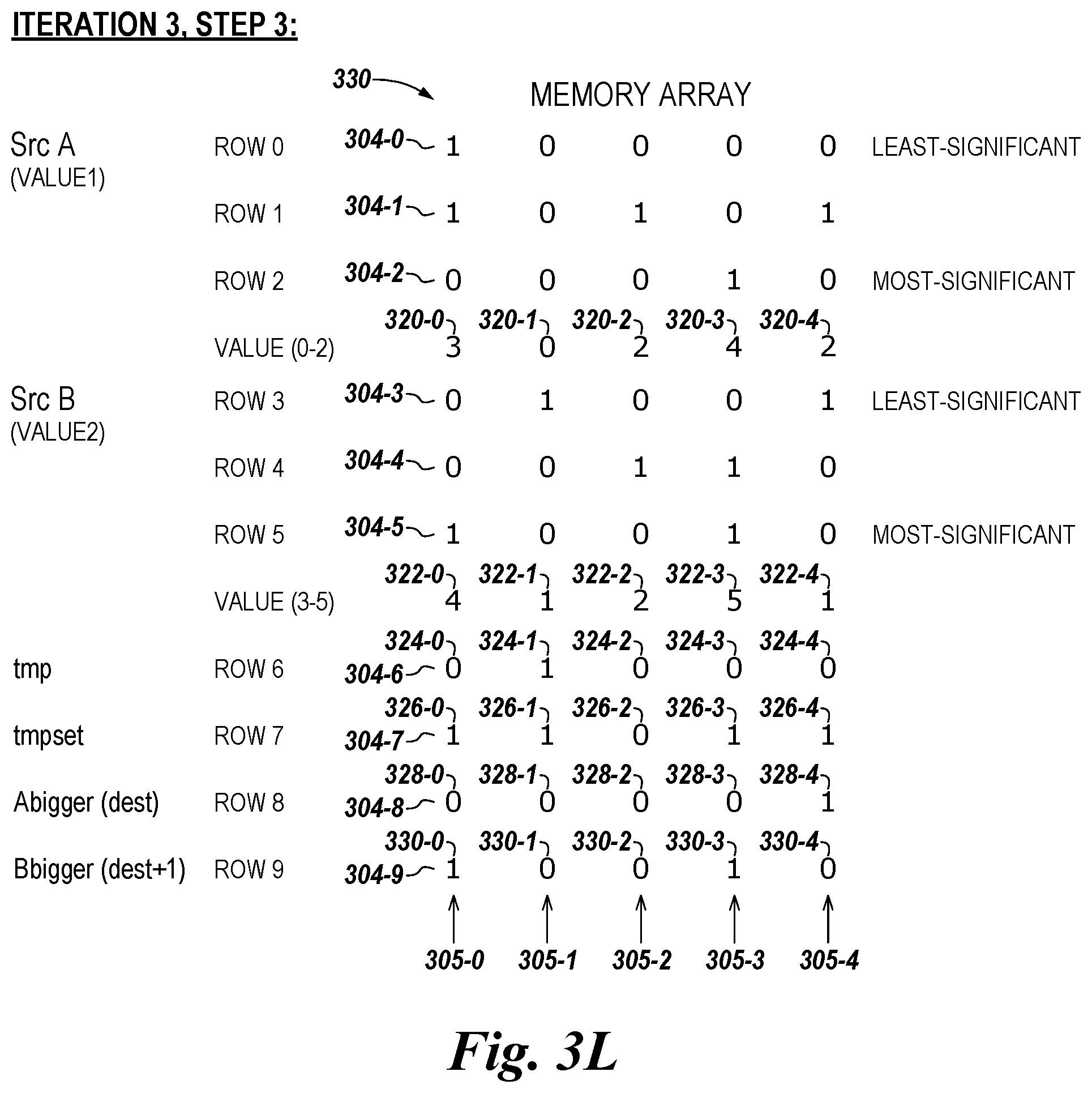 ITERATION 3, STEP 3:

330

MEMORY ARRAY

Src A (VALUE1) ROW 0 304-0 1 0 0 0 0 LEAST-SIGNIFICANT

ROW 1 304-1 1 0 1 0 1

ROW 2 304-2 0 0 0 1 0 MOST-SIGNIFICANT

320-0 320-1 320-2 320-3 320-4

VALUE (0-2) 3 0 2 4 2

Src B (VALUE2) ROW 3 304-3 0 1 0 0 1 LEAST-SIGNIFICANT

ROW 4 304-4 0 0 1 1 0

ROW 5 304-5 1 0 0 1 0 MOST-SIGNIFICANT

322-0 322-1 322-2 322-3 322-4

VALUE (3-5) 4 1 2 5 1

324-0 324-1 324-2 324-3 324-4

tmp ROW 6 304-6 0 1 0 0 0

326-0 326-1 326-2 326-3 326-4

tmpset ROW 7 304-7 1 1 0 1 1

328-0 328-1 328-2 328-3 328-4

Abigger (dest) ROW 8 304-8 0 0 0 0 1

330-0 330-1 330-2 330-3 330-4

Bbigger (dest+1) ROW 9 304-9 1 0 0 1 0

305-0 305-1 305-2 305-3 305-4

Fig. 3L